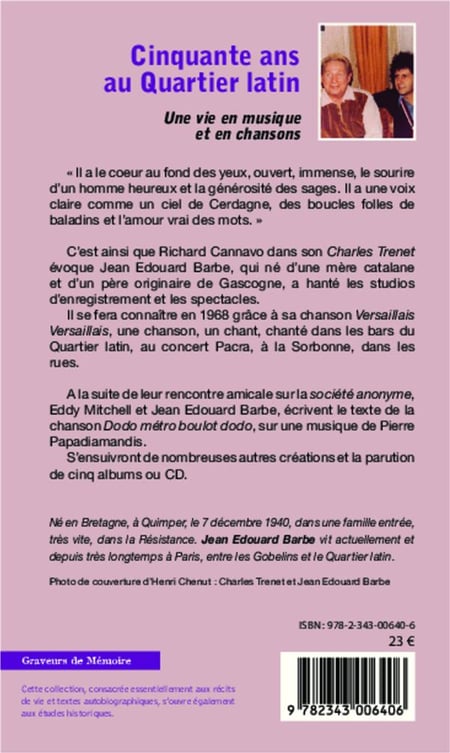 Cinquante ans au Quartier latin

Une vie en musique et en chansons

« Il a le coeur au fond des yeux, ouvert, immense, le sourire d'un homme heureux et la générosité des sages. Il a une voix claire comme un ciel de Cerdagne, des boucles folles de baladins et l'amour vrai des mots. »

C'est ainsi que Richard Cannavo dans son Charles Trenet évoque Jean Edouard Barbe, qui né d'une mère catalane et d'un père originaire de Gascogne, a hanté les studios d'enregistrement et les spectacles.

Il se fera connaître en 1968 grâce à sa chanson Versaillais Versaillais, une chanson, un chant, chanté dans les bars du Quartier latin, au concert Pacra, à la Sorbonne, dans les rues.

A la suite de leur rencontre amicale sur la société anonyme, Eddy Mitchell et Jean Edouard Barbe, écrivent le texte de la chanson Dodo métro boulot dodo, sur une musique de Pierre Papadiamandis.

S'ensuivront de nombreuses autres créations et la parution de cinq albums ou CD.

Né en Bretagne, à Quimper, le 7 décembre 1940, dans une famille entrée, très vite, dans la Résistance. Jean Edouard Barbe vit actuellement et depuis très longtemps à Paris, entre les Gobelins et le Quartier latin.

Photo de couverture d'Henri Chenut : Charles Trenet et Jean Edouard Barbe

ISBN : 978-2-343-00640-6
23 €

Graveurs de Mémoire

Cette collection, consacrée essentiellement aux récits de vie et textes autobiographiques, s'ouvre également aux études historiques.

9 782343 006406